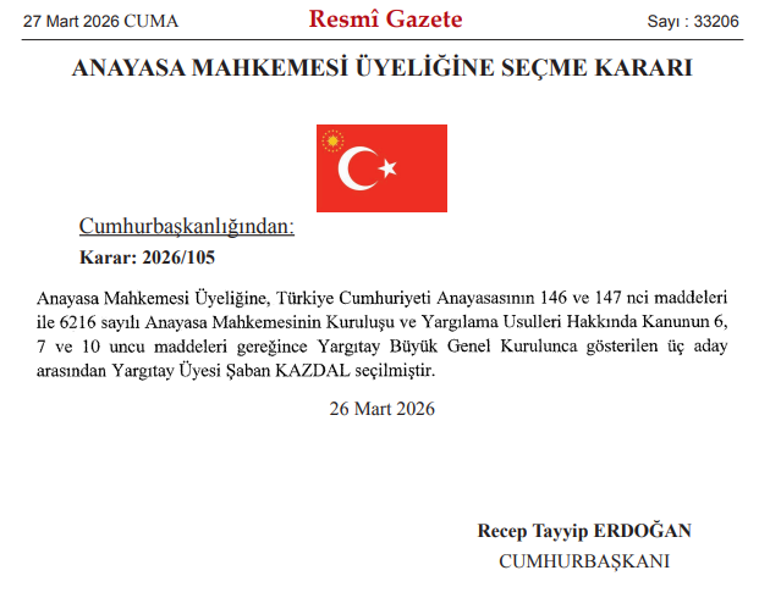 27 Mart 2026 CUMA

Resmî Gazete

Sayı : 33206

ANAYASA MAHKEMESİ ÜYELİĞİNE SEÇME KARARI

Cumhurbaşkanlığından:

Karar: 2026/105

Anayasa Mahkemesi Üyeliğine, Türkiye Cumhuriyeti Anayasasının 146 ve 147 nci maddeleri ile 6216 sayılı Anayasa Mahkemesinin Kuruluşu ve Yargılama Usulleri Hakkında Kanunun 6, 7 ve 10 uncu maddeleri gereğince Yargıtay Büyük Genel Kurulunca gösterilen üç aday arasından Yargıtay Üyesi Şaban KAZDAL seçilmiştir.

26 Mart 2026

Recep Tayyip ERDOĞAN

CUMHURBAŞKANI